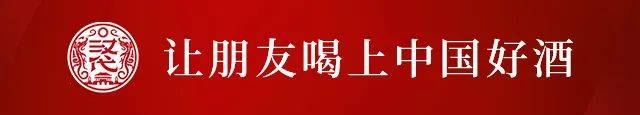 让朋友喝上中国好酒